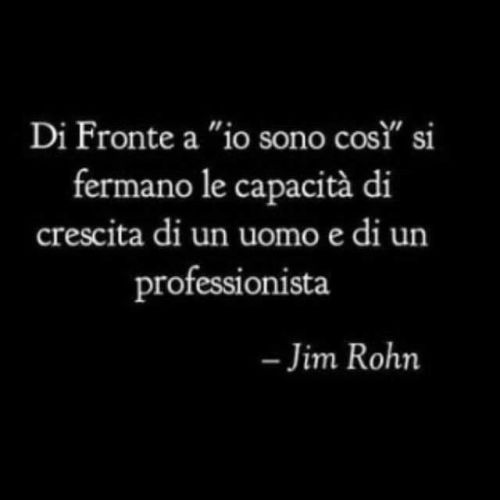 Di Fronte a "io sono così" si fermano le capacità di crescita di un uomo e di un professionista

– Jim Rohn